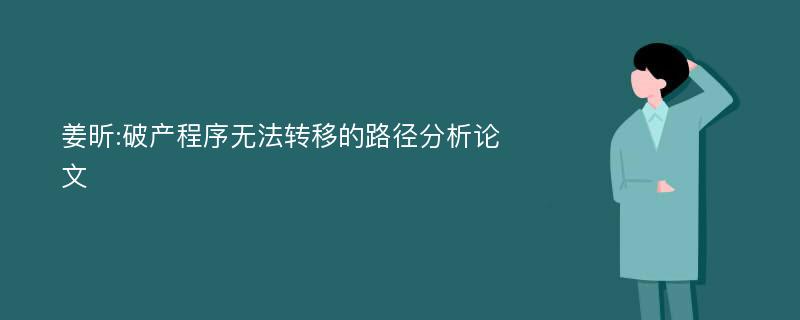 姜昕:破产程序无法转移的路径分析论文